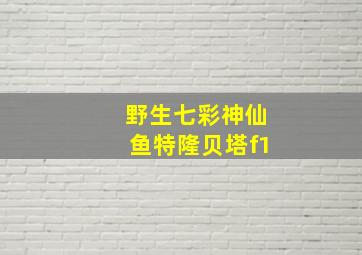 野生七彩神仙鱼特隆贝塔f1